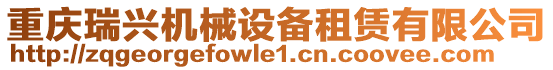 重庆瑞兴机械设备租赁有限公司
http://zqgeorgefowle1.cn.coovee.com